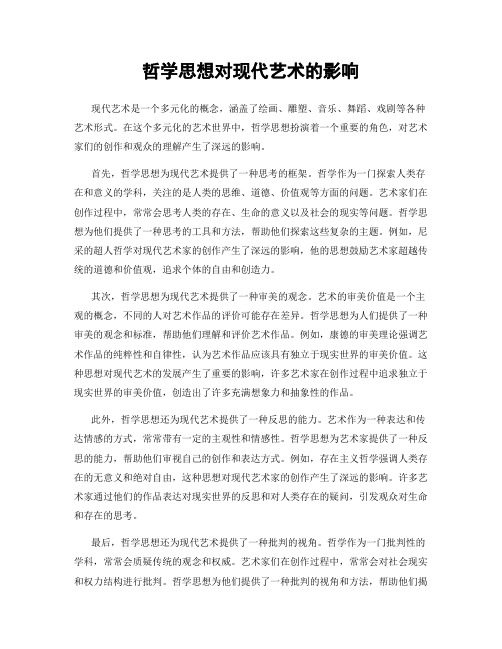 哲学思想对现代艺术的影响

现代艺术是一个多元化的概念，涵盖了绘画、雕塑、音乐、舞蹈、戏剧等各种艺术形式。在这个多元化的艺术世界中，哲学思想扮演着一个重要的角色，对艺术家们的创作和观众的理解产生了深远的影响。

首先，哲学思想为现代艺术提供了一种思考的框架。哲学作为一门探索人类存在和意义的学科，关注的是人类的思维、道德、价值观等方面的问题。艺术家们在创作过程中，常常会思考人类的存在、生命的意义以及社会的现实等问题。哲学思想为他们提供了一种思考的工具和方法，帮助他们探索这些复杂的主题。例如，尼采的超人哲学对现代艺术家的创作产生了深远的影响，他的思想鼓励艺术家超越传统的道德和价值观，追求个体的自由和创造力。

其次，哲学思想为现代艺术提供了一种审美的观念。艺术的审美价值是一个主观的概念，不同的人对艺术作品的评价可能存在差异。哲学思想为人们提供了一种审美的观念和标准，帮助他们理解和评价艺术作品。例如，康德的审美理论强调艺术作品的纯粹性和自律性，认为艺术作品应该具有独立于现实世界的审美价值。这种思想对现代艺术的发展产生了重要的影响，许多艺术家在创作过程中追求独立于现实世界的审美价值，创造出了许多充满想象力和抽象性的作品。

此外，哲学思想还为现代艺术提供了一种反思的能力。艺术作为一种表达和传达情感的方式，常常带有一定的主观性和情感性。哲学思想为艺术家提供了一种反思的能力，帮助他们审视自己的创作和表达方式。例如，存在主义哲学强调人类存在的无意义和绝对自由，这种思想对现代艺术家的创作产生了深远的影响。许多艺术家通过他们的作品表达对现实世界的反思和对人类存在的疑问，引发观众对生命和存在的思考。

最后，哲学思想还为现代艺术提供了一种批判的视角。哲学作为一门批判性的学科，常常会质疑传统的观念和权威。艺术家们在创作过程中，常常会对社会现实和权力结构进行批判。哲学思想为他们提供了一种批判的视角和方法，帮助他们揭